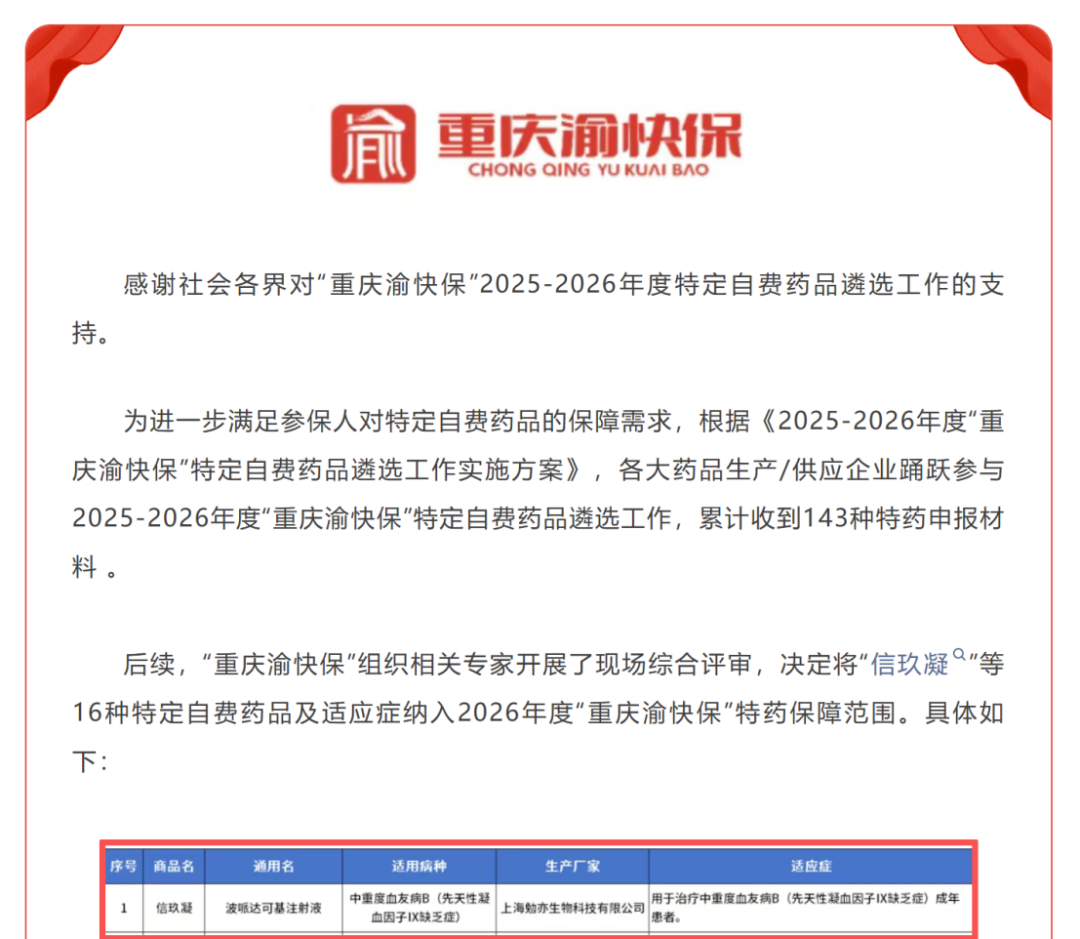 重庆渝快保
CHONG QING YU KUAI BAO

感谢社会各界对“重庆渝快保”2025-2026年度特定自费药品遴选工作的支持。

为进一步满足参保人对特定自费药品的保障需求，根据《2025-2026年度“重庆渝快保”特定自费药品遴选工作实施方案》，各大药品生产/供应企业踊跃参与2025-2026年度“重庆渝快保”特定自费药品遴选工作，累计收到143种特药申报材料 。

后续，“重庆渝快保”组织相关专家开展了现场综合评审，决定将“信玖凝”等16种特定自费药品及适应症纳入2026年度“重庆渝快保”特药保障范围。具体如下：

| 序号 | 商品名 | 通用名 | 适用病种 | 生产厂家 | 适应症 |
|---|---|---|---|---|---|
| 1 | 信玖凝 | 波哌达可基注射液 | 中重度血友病B（先天性凝血因子IX缺乏症） | 上海勉亦生物科技有限公司 | 用于治疗中重度血友病B（先天性凝血因子IX缺乏症）成年患者。 |